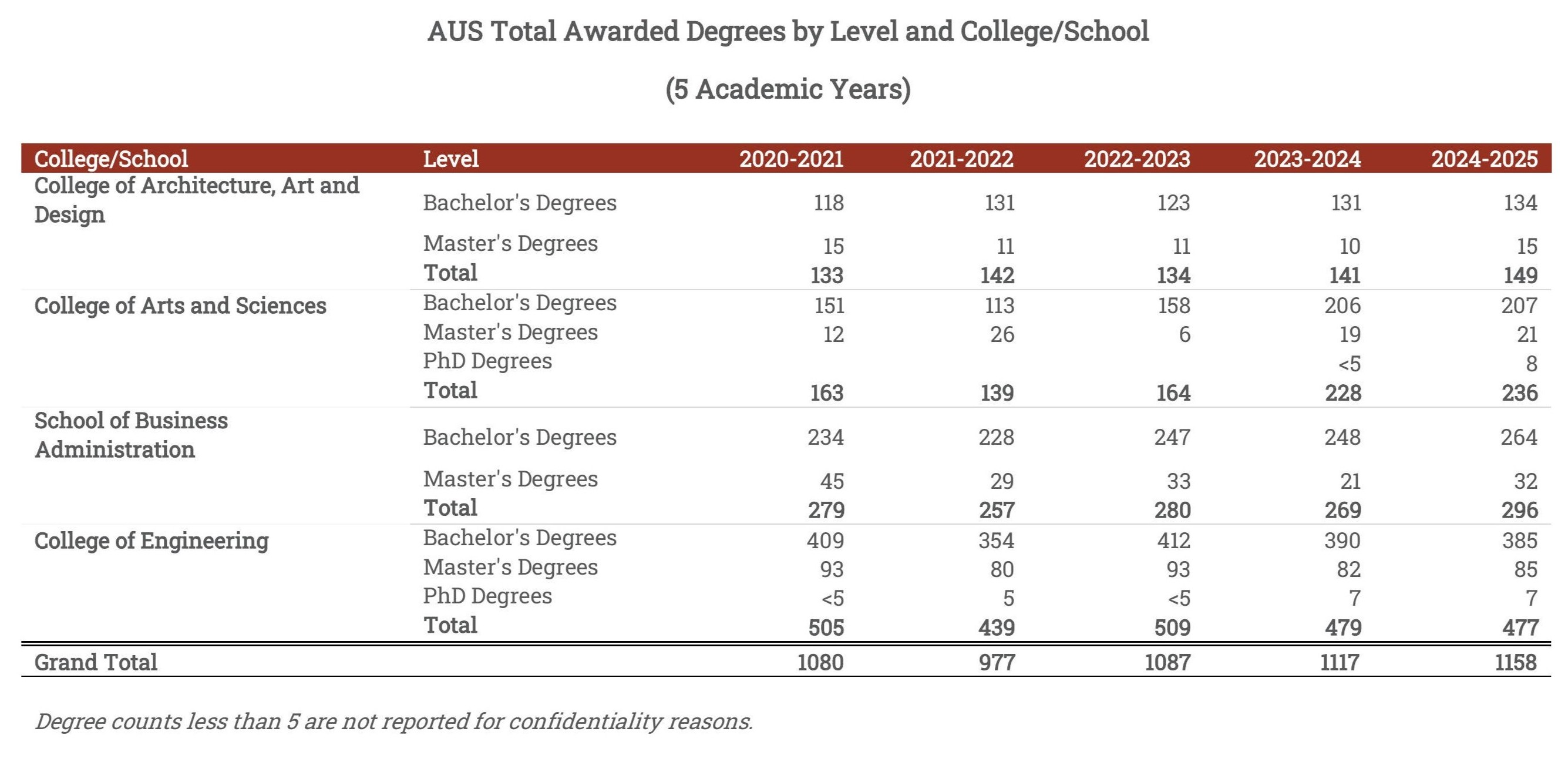 AUS Total Awarded Degrees by Level and College/School

(5 Academic Years)

| College/School | Level | 2020-2021 | 2021-2022 | 2022-2023 | 2023-2024 | 2024-2025 |
|---|---|---|---|---|---|---|
| College of Architecture, Art and Design | Bachelor's Degrees | 118 | 131 | 123 | 131 | 134 |
| | Master's Degrees | 15 | 11 | 11 | 10 | 15 |
| | Total | 133 | 142 | 134 | 141 | 149 |
| College of Arts and Sciences | Bachelor's Degrees | 151 | 113 | 158 | 206 | 207 |
| | Master's Degrees | 12 | 26 | 6 | 19 | 21 |
| | PhD Degrees | | | | <5 | 8 |
| | Total | 163 | 139 | 164 | 228 | 236 |
| School of Business Administration | Bachelor's Degrees | 234 | 228 | 247 | 248 | 264 |
| | Master's Degrees | 45 | 29 | 33 | 21 | 32 |
| | Total | 279 | 257 | 280 | 269 | 296 |
| College of Engineering | Bachelor's Degrees | 409 | 354 | 412 | 390 | 385 |
| | Master's Degrees | 93 | 80 | 93 | 82 | 85 |
| | PhD Degrees | <5 | 5 | <5 | 7 | 7 |
| | Total | 505 | 439 | 509 | 479 | 477 |
| Grand Total | | 1080 | 977 | 1087 | 1117 | 1158 |

Degree counts less than 5 are not reported for confidentiality reasons.